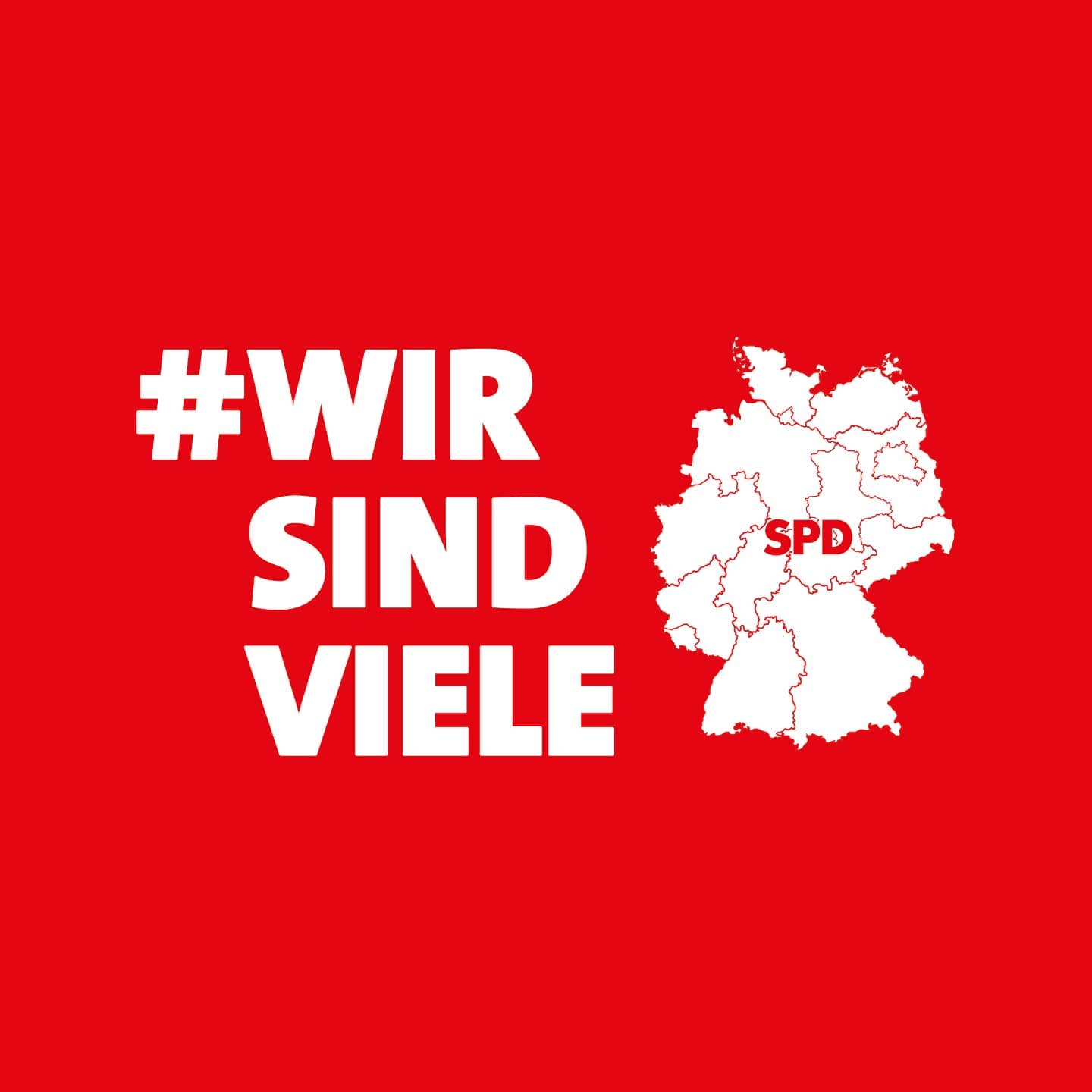 #WIR
SIND
VIELE

SPD